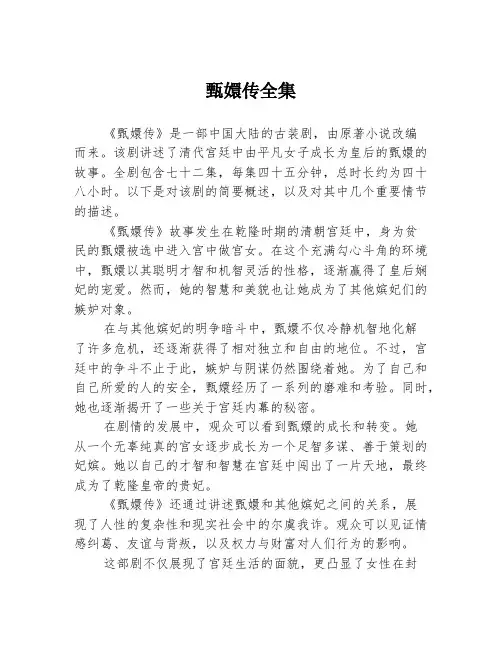 甄嬛传全集

《甄嬛传》是一部中国大陆的古装剧，由原著小说改编而来。该剧讲述了清代宫廷中由平凡女子成长为皇后的甄嬛的故事。全剧包含七十二集，每集四十五分钟，总时长约为四十八小时。以下是对该剧的简要概述，以及对其中几个重要情节的描述。

《甄嬛传》故事发生在乾隆时期的清朝宫廷中，身为贫民的甄嬛被选中进入宫中做宫女。在这个充满勾心斗角的环境中，甄嬛以其聪明才智和机智灵活的性格，逐渐赢得了皇后娴妃的宠爱。然而，她的智慧和美貌也让她成为了其他嫔妃们的嫉妒对象。

在与其他嫔妃的明争暗斗中，甄嬛不仅冷静机智地化解了许多危机，还逐渐获得了相对独立和自由的地位。不过，宫廷中的争斗不止于此，嫉妒与阴谋仍然围绕着她。为了自己和自己所爱的人的安全，甄嬛经历了一系列的磨难和考验。同时，她也逐渐揭开了一些关于宫廷内幕的秘密。

在剧情的发展中，观众可以看到甄嬛的成长和转变。她从一个无辜纯真的宫女逐步成长为一个足智多谋、善于策划的妃嫔。她以自己的才智和智慧在宫廷中闯出了一片天地，最终成为了乾隆皇帝的贵妃。

《甄嬛传》还通过讲述甄嬛和其他嫔妃之间的关系，展现了人性的复杂性和现实社会中的尔虞我诈。观众可以见证情感纠葛、友谊与背叛，以及权力与财富对人们行为的影响。

这部剧不仅展现了宫廷生活的面貌，更凸显了女性在封